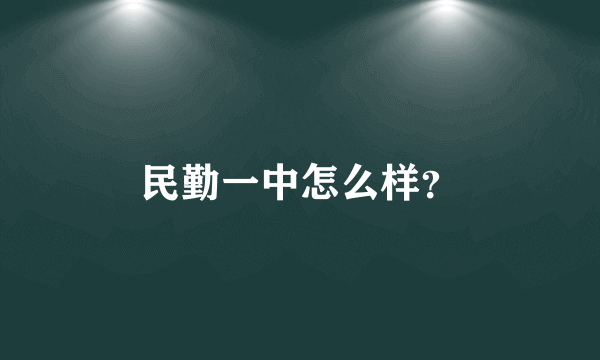 民勤一中怎么样?